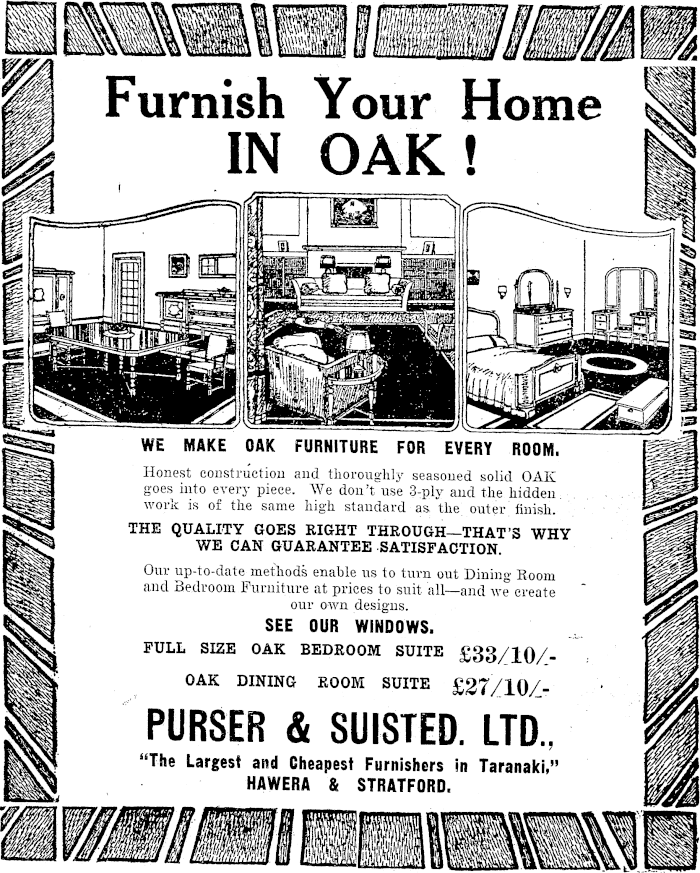 Furnish Your Home
IN OAK!

WE MAKE OAK FURNITURE FOR EVERY ROOM.

Honest construction and thoroughly seasoned solid OAK goes into every piece. We don't use 3-ply and the hidden work is of the same high standard as the outer finish.

THE QUALITY GOES RIGHT THROUGH—THAT'S WHY WE CAN GUARANTEE SATISFACTION.

Our up-to-date methods enable us to turn out Dining Room and Bedroom Furniture at prices to suit all—and we create our own designs.

SEE OUR WINDOWS.

FULL SIZE OAK BEDROOM SUITE £33/10/-

OAK DINING ROOM SUITE £27/10/-

PURSER & SUISTED. LTD.,

"The Largest and Cheapest Furnishers in Taranaki,"
HAWERA & STRATFORD.